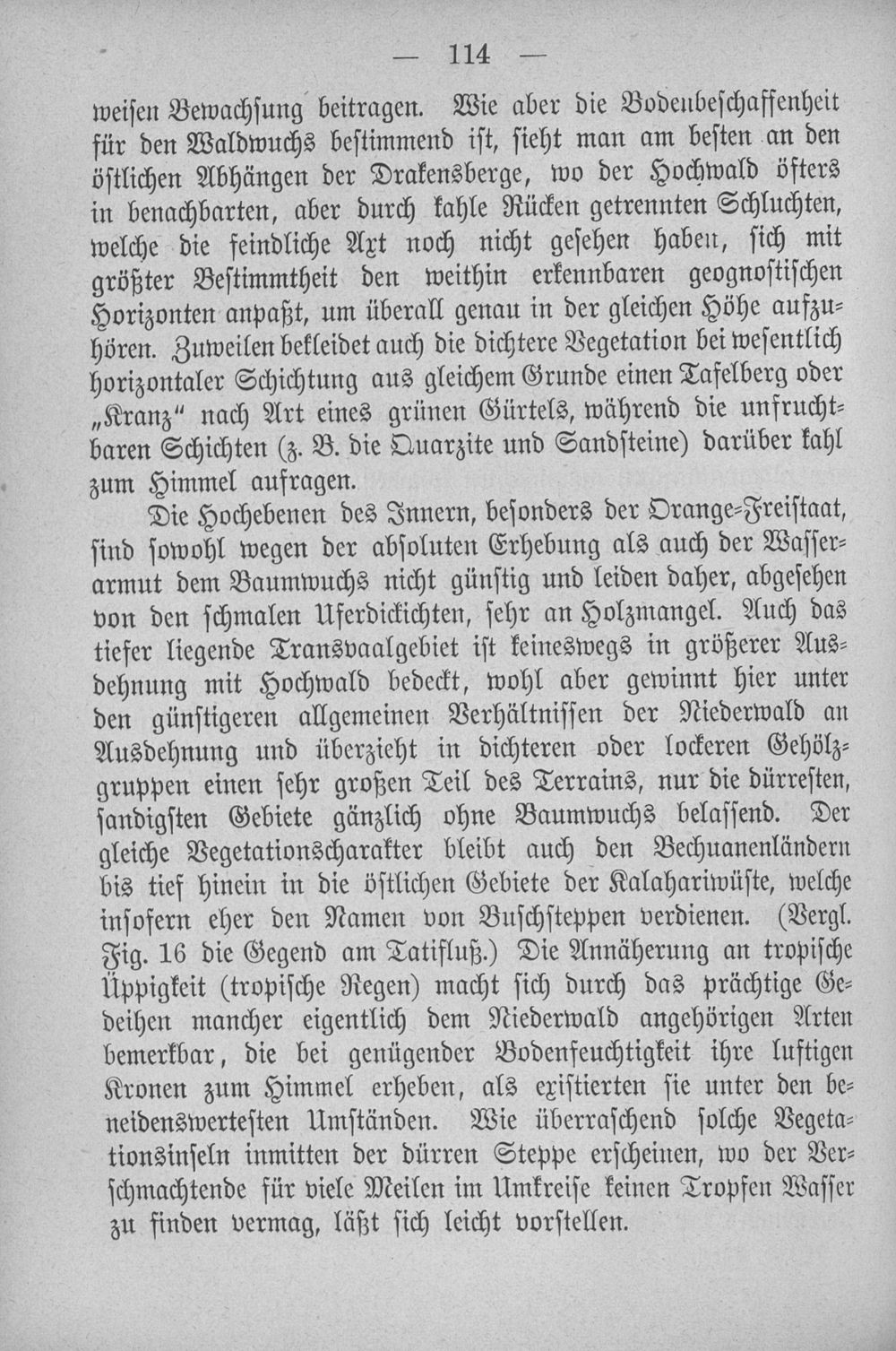 — 114 —

weisen Bewachsung beitragen. Wie aber die Bodenbeschaffenheit für den Waldwuchs bestimmend ist, sieht man am besten an den östlichen Abhängen der Drakensberge, wo der Hochwald öfters in benachbarten, aber durch kahle Rücken getrennten Schluchten, welche die feindliche Axt noch nicht gesehen haben, sich mit größter Bestimmtheit den weithin erkennbaren geognostischen Horizonten anpaßt, um überall genau in der gleichen Höhe aufzuhören. Zuweilen bekleidet auch die dichtere Vegetation bei wesentlich horizontaler Schichtung aus gleichem Grunde einen Tafelberg oder „Kranz" nach Art eines grünen Gürtels, während die unfruchtbaren Schichten (z. B. die Quarzite und Sandsteine) darüber kahl zum Himmel aufragen.

Die Hochebenen des Innern, besonders der Orange-Freistaat, sind sowohl wegen der absoluten Erhebung als auch der Wasserarmut dem Baumwuchs nicht günstig und leiden daher, abgesehen von den schmalen Uferdickichten, sehr an Holzmangel. Auch das tiefer liegende Transvaalgebiet ist keineswegs in größerer Ausdehnung mit Hochwald bedeckt, wohl aber gewinnt hier unter den günstigeren allgemeinen Verhältnissen der Niederwald an Ausdehnung und überzieht in dichteren oder lockeren Gehölzgruppen einen sehr großen Teil des Terrains, nur die dürresten, sandigsten Gebiete gänzlich ohne Baumwuchs belassend. Der gleiche Vegetationscharakter bleibt auch den Bechuanenländern bis tief hinein in die östlichen Gebiete der Kalahariwüste, welche insofern eher den Namen von Buschsteppen verdienen. (Vergl. Fig. 16 die Gegend am Tatifluß.) Die Annäherung an tropische Üppigkeit (tropische Regen) macht sich durch das prächtige Gedeihen mancher eigentlich dem Niederwald angehörigen Arten bemerkbar, die bei genügender Bodenfeuchtigkeit ihre luftigen Kronen zum Himmel erheben, als existierten sie unter den beneidenswertesten Umständen. Wie überraschend solche Vegetationsinseln inmitten der dürren Steppe erscheinen, wo der Verschmachtende für viele Meilen im Umkreise keinen Tropfen Wasser zu finden vermag, läßt sich leicht vorstellen.